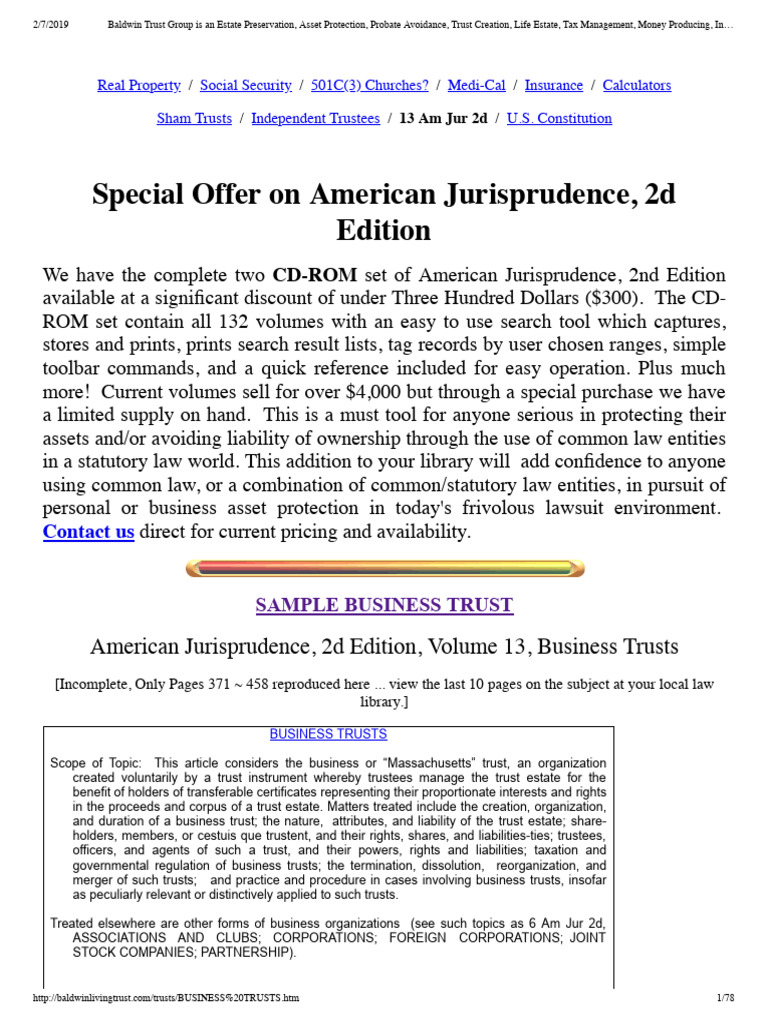 2/7/2019 Baldwin Trust Group is an Estate Preservation, Asset Protection, Probate Avoidance, Trust Creation, Life Estate, Tax Management, Money Producing, In…

Real Property / Social Security / 501C(3) Churches? / Medi-Cal / Insurance / Calculators

Sham Trusts / Independent Trustees / 13 Am Jur 2d / U.S. Constitution

Special Offer on American Jurisprudence, 2d Edition

We have the complete two CD-ROM set of American Jurisprudence, 2nd Edition available at a significant discount of under Three Hundred Dollars ($300). The CD-ROM set contain all 132 volumes with an easy to use search tool which captures, stores and prints, prints search result lists, tag records by user chosen ranges, simple toolbar commands, and a quick reference included for easy operation. Plus much more! Current volumes sell for over $4,000 but through a special purchase we have a limited supply on hand. This is a must tool for anyone serious in protecting their assets and/or avoiding liability of ownership through the use of common law entities in a statutory law world. This addition to your library will add confidence to anyone using common law, or a combination of common/statutory law entities, in pursuit of personal or business asset protection in today's frivolous lawsuit environment. Contact us direct for current pricing and availability.

SAMPLE BUSINESS TRUST

American Jurisprudence, 2d Edition, Volume 13, Business Trusts

[Incomplete, Only Pages 371 ~ 458 reproduced here ... view the last 10 pages on the subject at your local law library.]

BUSINESS TRUSTS

Scope of Topic: This article considers the business or "Massachusetts" trust, an organization created voluntarily by a trust instrument whereby trustees manage the trust estate for the benefit of holders of transferable certificates representing their proportionate interests and rights in the proceeds and corpus of a trust estate. Matters treated include the creation, organization, and duration of a business trust; the nature, attributes, and liability of the trust estate; shareholders, members, or cestuis que trustent, and their rights, shares, and liabilities-ties; trustees, officers, and agents of such a trust, and their powers, rights and liabilities; taxation and governmental regulation of business trusts; the termination, dissolution, reorganization, and merger of such trusts; and practice and procedure in cases involving business trusts, insofar as peculiarly relevant or distinctively applied to such trusts.

Treated elsewhere are other forms of business organizations (see such topics as 6 Am Jur 2d, ASSOCIATIONS AND CLUBS; CORPORATIONS; FOREIGN CORPORATIONS; JOINT STOCK COMPANIES; PARTNERSHIP).

http://baldwinlivingtrust.com/trusts/BUSINESS%20TRUSTS.htm 1/78